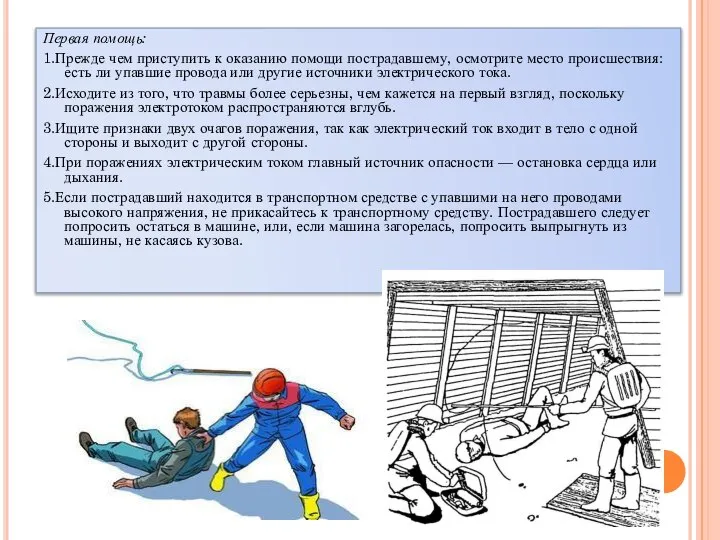 Первая помощь:

1.Прежде чем приступить к оказанию помощи пострадавшему, осмотрите место происшествия: есть ли упавшие провода или другие источники электрического тока.

2.Исходите из того, что травмы более серьезны, чем кажется на первый взгляд, поскольку поражения электротоком распространяются вглубь.

3.Ищите признаки двух очагов поражения, так как электрический ток входит в тело с одной стороны и выходит с другой стороны.

4.При поражениях электрическим током главный источник опасности — остановка сердца или дыхания.

5.Если пострадавший находится в транспортном средстве с упавшими на него проводами высокого напряжения, не прикасайтесь к транспортному средству. Пострадавшего следует попросить остаться в машине, или, если машина загорелась, попросить выпрыгнуть из машины, не касаясь кузова.